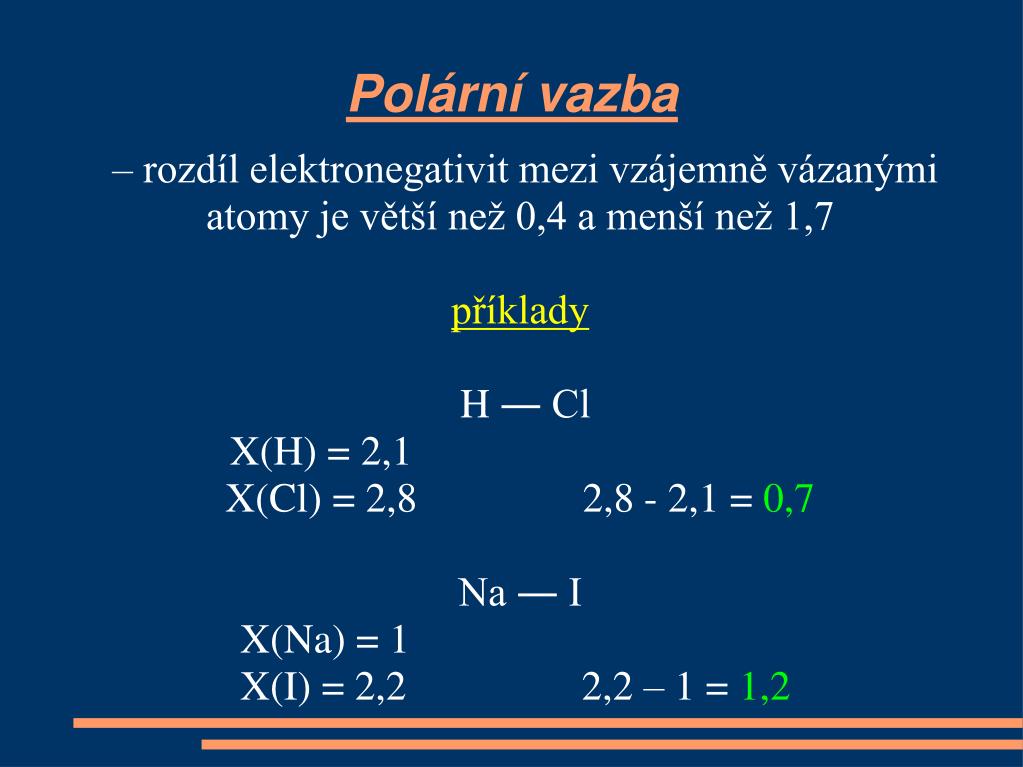 Polární vazba

– rozdíl elektronegativit mezi vzájemně vázanými atomy je větší než 0,4 a menší než 1,7

příklady

H — Cl

X(H) = 2,1

X(Cl) = 2,8 2,8 - 2,1 = 0,7

Na — I

X(Na) = 1

X(I) = 2,2 2,2 – 1 = 1,2